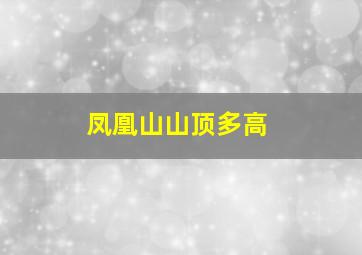 凤凰山山顶多高